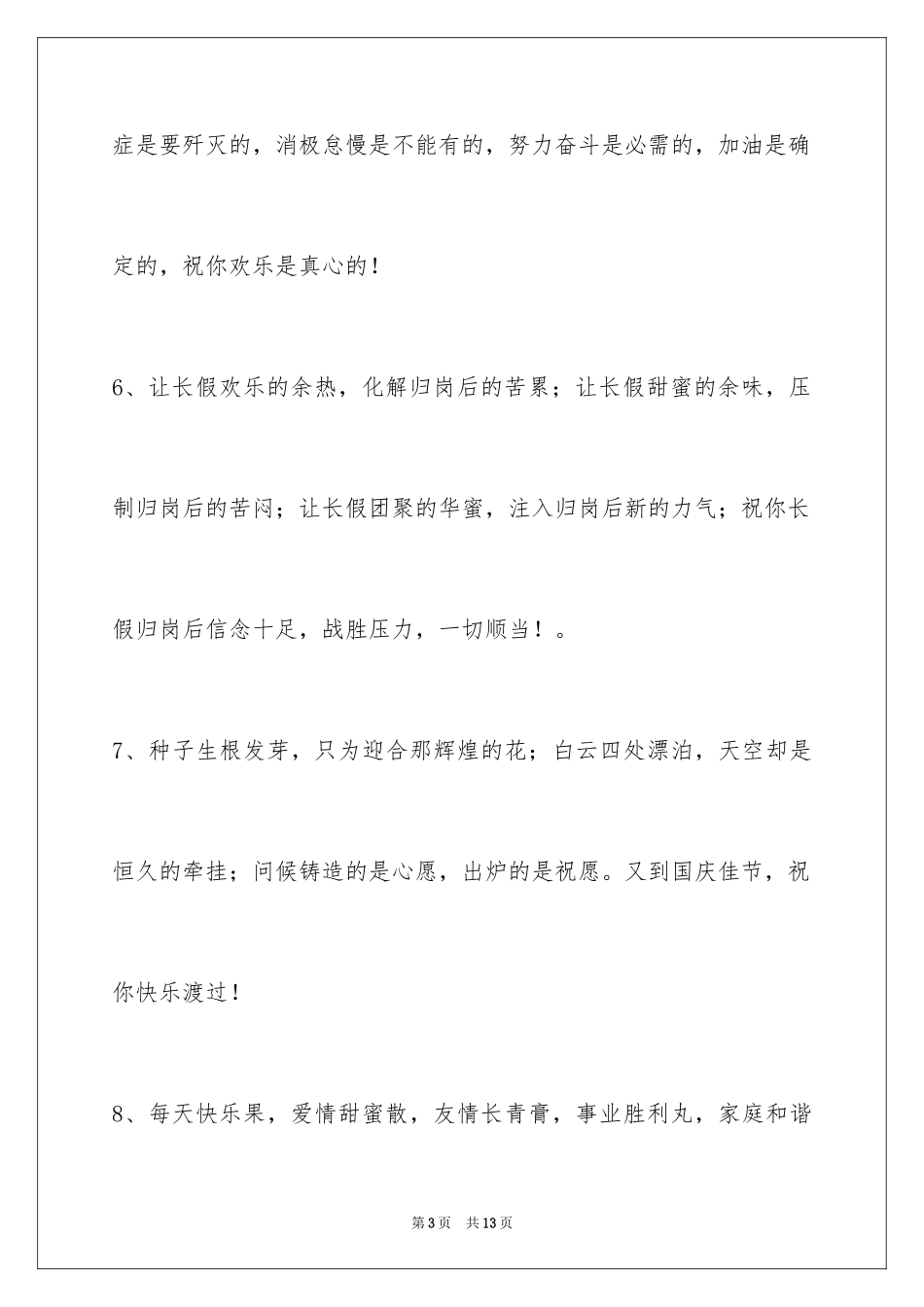 症是要歼灭的，消极怠慢是不能有的，努力奋斗是必需的，加油是确定的，祝你欢乐是真心的！

6、让长假欢乐的余热，化解归岗后的苦累；让长假甜蜜的余味，压制归岗后的苦闷；让长假团聚的华蜜，注入归岗后新的力气；祝你长假归岗后信念十足，战胜压力，一切顺当！。

7、种子生根发芽，只为迎合那辉煌的花；白云四处漂泊，天空却是恒久的牵挂；问候铸造的是心愿，出炉的是祝愿。又到国庆佳节，祝你快乐渡过！

8、每天快乐果，爱情甜蜜散，友情长青膏，事业胜利丸，家庭和谐

第3页 共13页